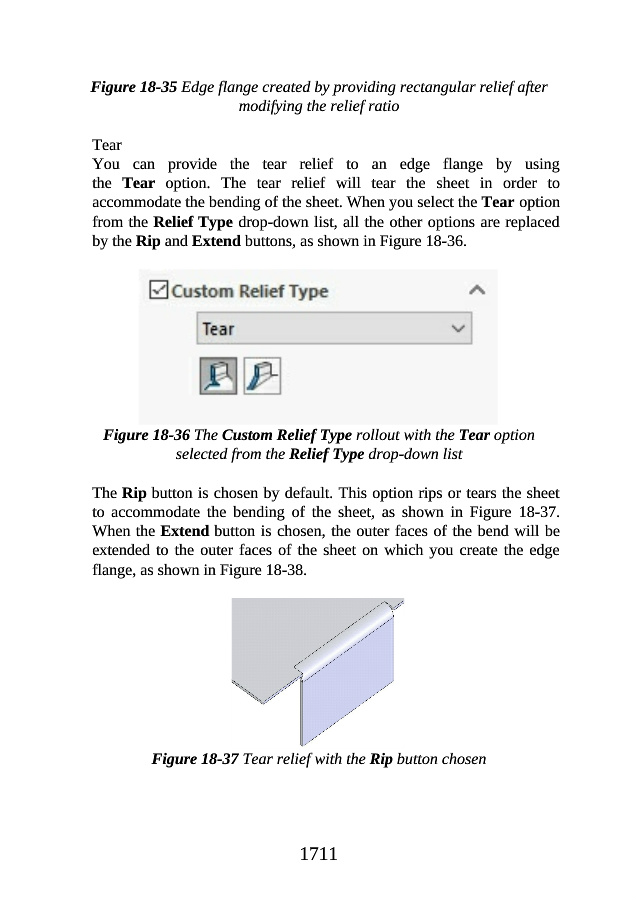 Figure 18-35 Edge flange created by providing rectangular relief after modifying the relief ratio

Tear
You can provide the tear relief to an edge flange by using the Tear option. The tear relief will tear the sheet in order to accommodate the bending of the sheet. When you select the Tear option from the Relief Type drop-down list, all the other options are replaced by the Rip and Extend buttons, as shown in Figure 18-36.

Custom Relief Type
Tear

Figure 18-36 The Custom Relief Type rollout with the Tear option selected from the Relief Type drop-down list

The Rip button is chosen by default. This option rips or tears the sheet to accommodate the bending of the sheet, as shown in Figure 18-37. When the Extend button is chosen, the outer faces of the bend will be extended to the outer faces of the sheet on which you create the edge flange, as shown in Figure 18-38.

Figure 18-37 Tear relief with the Rip button chosen

1711